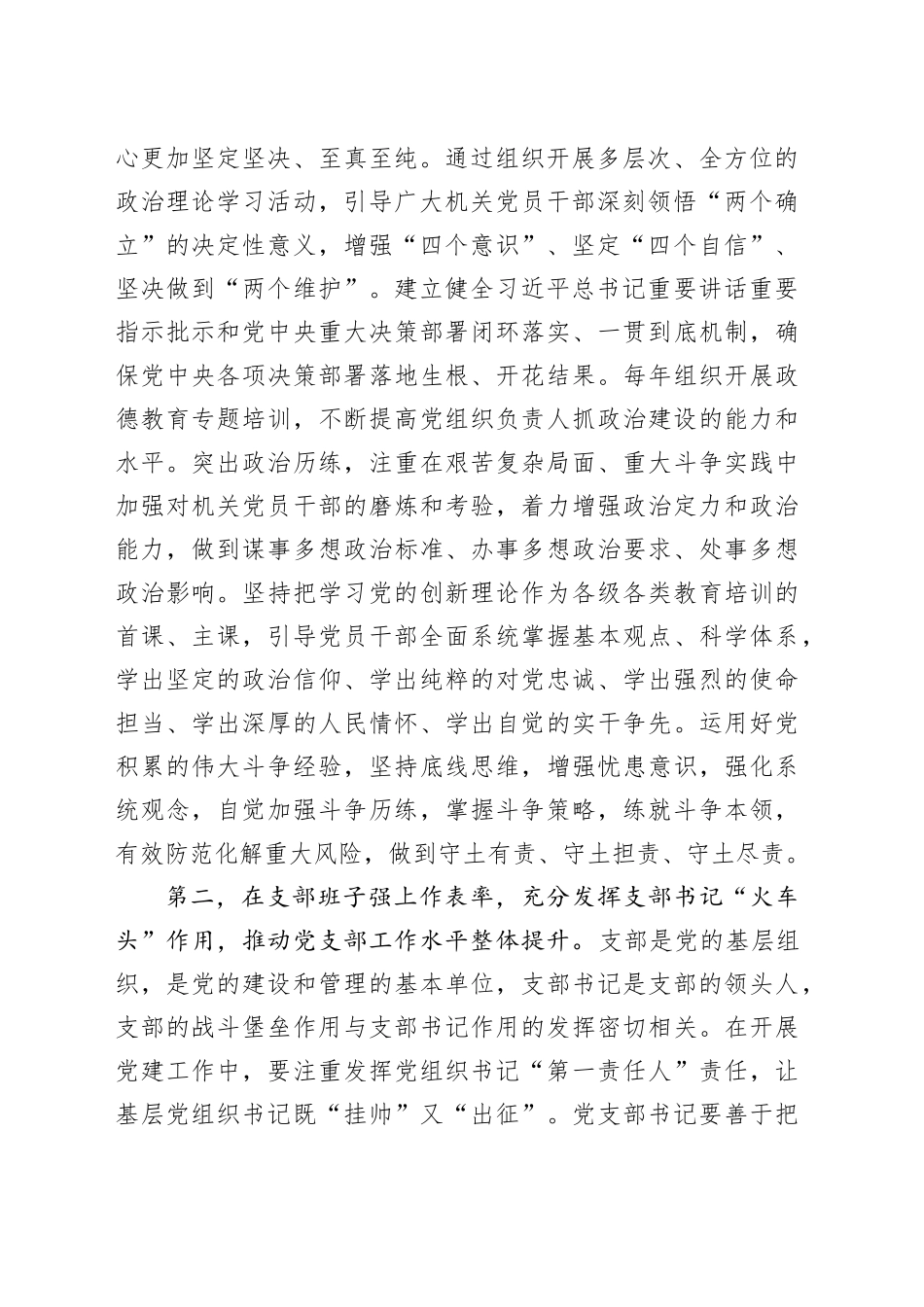 心更加坚定坚决、至真至纯。通过组织开展多层次、全方位的政治理论学习活动，引导广大机关党员干部深刻领悟“两个确立”的决定性意义，增强“四个意识”、坚定“四个自信”、坚决做到“两个维护”。建立健全习近平总书记重要讲话重要指示批示和党中央重大决策部署闭环落实、一贯到底机制，确保党中央各项决策部署落地生根、开花结果。每年组织开展政德教育专题培训，不断提高党组织负责人抓政治建设的能力和水平。突出政治历练，注重在艰苦复杂局面、重大斗争实践中加强对机关党员干部的磨炼和考验，着力增强政治定力和政治能力，做到谋事多想政治标准、办事多想政治要求、处事多想政治影响。坚持把学习党的创新理论作为各级各类教育培训的首课、主课，引导党员干部全面系统掌握基本观点、科学体系，学出坚定的政治信仰、学出纯粹的对党忠诚、学出强烈的使命担当、学出深厚的人民情怀、学出自觉的实干争先。运用好党积累的伟大斗争经验，坚持底线思维，增强忧患意识，强化系统观念，自觉加强斗争历练，掌握斗争策略，练就斗争本领，有效防范化解重大风险，做到守土有责、守土担责、守土尽责。

第二，在支部班子强上作表率，充分发挥支部书记“火车头”作用，推动党支部工作水平整体提升。支部是党的基层组织，是党的建设和管理的基本单位，支部书记是支部的领头人，支部的战斗堡垒作用与支部书记作用的发挥密切相关。在开展党建工作中，要注重发挥党组织书记“第一责任人”责任，让基层党组织书记既“挂帅”又“出征”。党支部书记要善于把